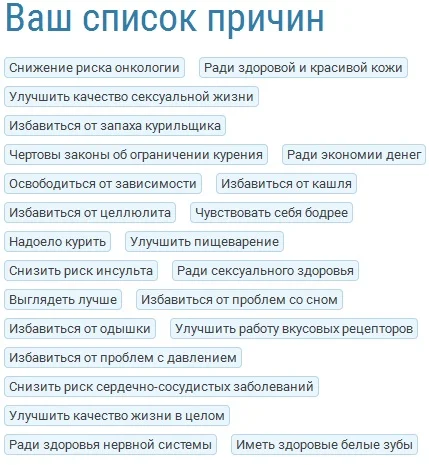 Ваш список причин

Снижение риска онкологии

Ради здоровой и красивой кожи

Улучшить качество сексуальной жизни

Избавиться от запаха курильщика

Чертовы законы об ограничении курения

Ради экономии денег

Освободиться от зависимости

Избавиться от кашля

Избавиться от целлюлита

Чувствовать себя бодрее

Надоело курить

Улучшить пищеварение

Снизить риск инсульта

Ради сексуального здоровья

Выглядеть лучше

Избавиться от проблем со сном

Избавиться от одышки

Улучшить работу вкусовых рецепторов

Избавиться от проблем с давлением

Снизить риск сердечно-сосудистых заболеваний

Улучшить качество жизни в целом

Ради здоровья нервной системы

Иметь здоровые белые зубы